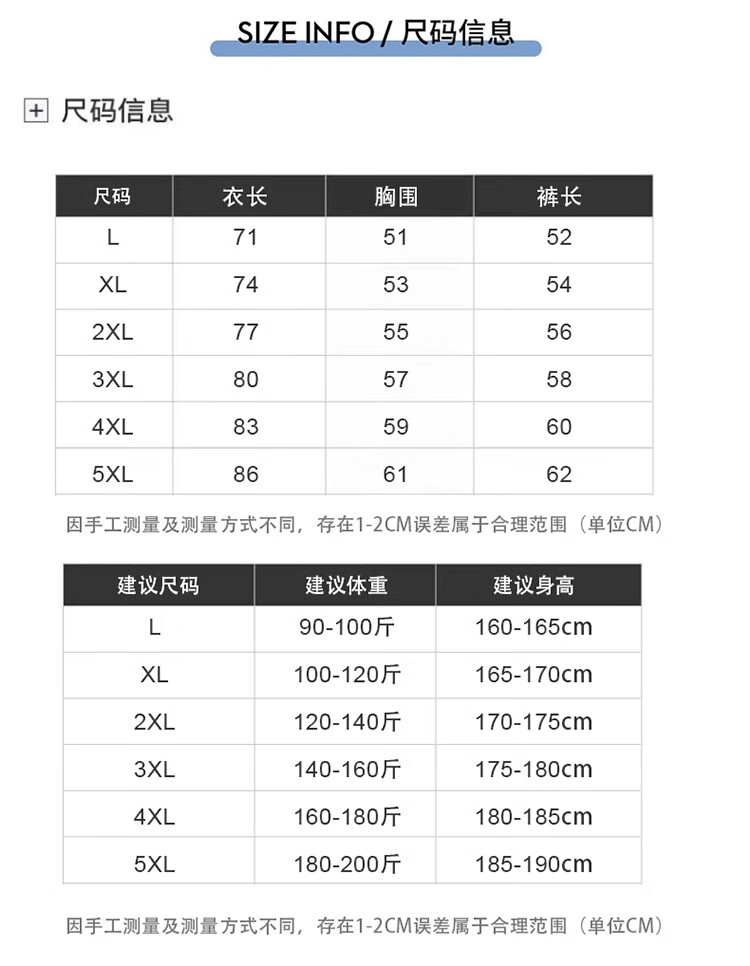 SIZE INFO / 尺码信息

尺码信息

| 尺码 | 衣长 | 胸围 | 裤长 |
|---|---|---|---|
| L | 71 | 51 | 52 |
| XL | 74 | 53 | 54 |
| 2XL | 77 | 55 | 56 |
| 3XL | 80 | 57 | 58 |
| 4XL | 83 | 59 | 60 |
| 5XL | 86 | 61 | 62 |

因手工测量及测量方式不同，存在1-2CM误差属于合理范围（单位CM）

| 建议尺码 | 建议体重 | 建议身高 |
|---|---|---|
| L | 90-100斤 | 160-165cm |
| XL | 100-120斤 | 165-170cm |
| 2XL | 120-140斤 | 170-175cm |
| 3XL | 140-160斤 | 175-180cm |
| 4XL | 160-180斤 | 180-185cm |
| 5XL | 180-200斤 | 185-190cm |

因手工测量及测量方式不同，存在1-2CM误差属于合理范围（单位CM）